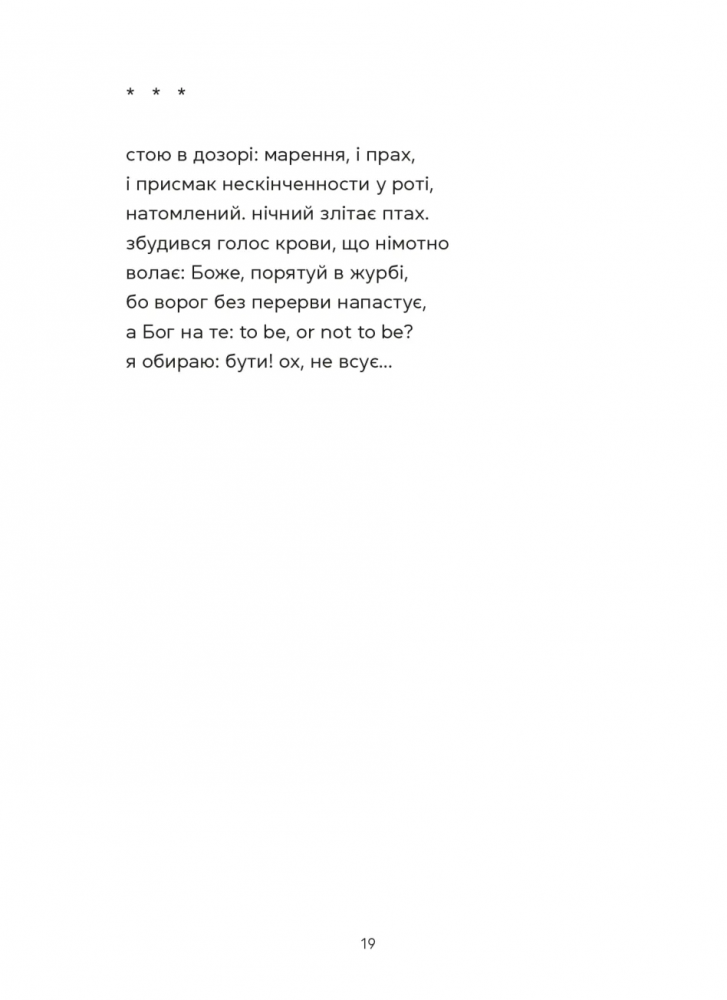 * * *

стою в дозорі: марення, і прах,
і присмак нескінченности у роті,
натомлений. нічний злітає птах.
збудився голос крови, що німотно
волає: Боже, порятуй в журбі,
бо ворог без перерви напастує,
а Бог на те: to be, or not to be?
я обираю: бути! ох, не всує...

19